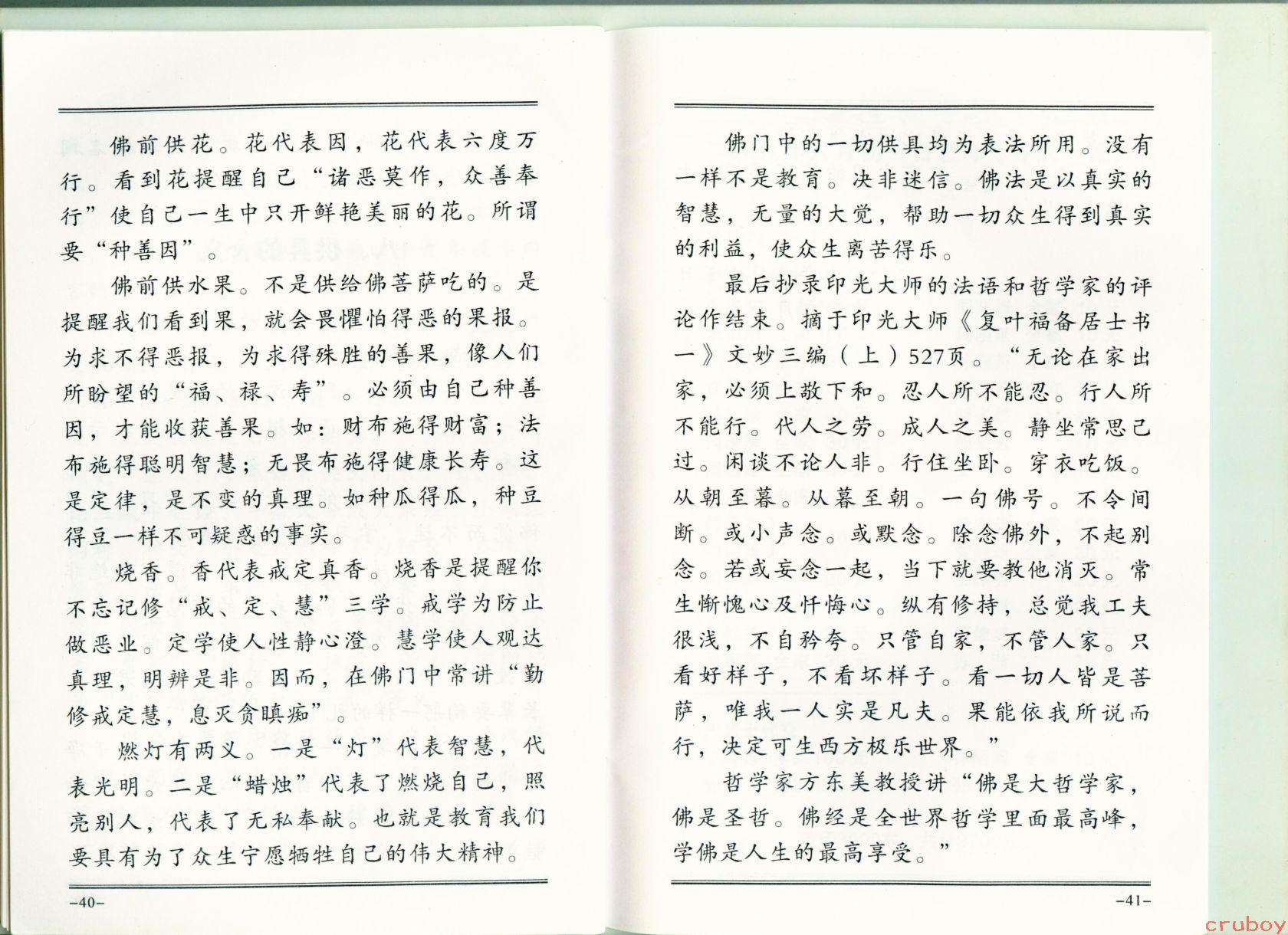 佛前供花。花代表因，花代表六度万行。看到花提醒自己“诸恶莫作，众善奉行”使自己一生中只开鲜艳美丽的花。所谓要“种善因”。

佛前供水果。不是供给佛菩萨吃的。是提醒我们看到果，就会畏惧怕得恶的果报。为求不得恶报，为求得殊胜的善果，像人们所盼望的“福、禄、寿”。必须由自己种善因，才能收获善果。如：财布施得财富；法布施得聪明智慧；无畏布施得健康长寿。这是定律，是不变的真理。如种瓜得瓜，种豆得豆一样不可疑惑的事实。

烧香。香代表戒定真香。烧香是提醒你不忘记修“戒、定、慧”三学。戒学为防止做恶业。定学使人性静心澄。慧学使人观达真理，明辨是非。因而，在佛门中常讲“勤修戒定慧，息灭贪瞋痴”。

燃灯有两义。一是“灯”代表智慧，代表光明。二是“蜡烛”代表了燃烧自己，照亮别人，代表了无私奉献。也就是教育我们要具有为了众生宁愿牺牲自己的伟大精神。

-40-

佛门中的一切供具均为表法所用。没有一样不是教育。决非迷信。佛法是以真实的智慧，无量的大觉，帮助一切众生得到真实的利益，使众生离苦得乐。

最后抄录印光大师的法语和哲学家的评论作结束。摘于印光大师《复叶福备居士书一》文妙三编（上）527页。“无论在家出家，必须上敬下和。忍人所不能忍。行人所不能行。代人之劳。成人之美。静坐常思己过。闲谈不论人非。行住坐卧。穿衣吃饭。从朝至暮。从暮至朝。一句佛号。不令间断。或小声念。或默念。除念佛外，不起别念。若或妄念一起，当下就要教他消灭。常生惭愧心及忏悔心。纵有修持，总觉我工夫很浅，不自矜夸。只管自家，不管人家。只看好样子，不看坏样子。看一切人皆是菩萨，唯我一人实是凡夫。果能依我所说而行，决定可生西方极乐世界。”

哲学家方东美教授讲“佛是大哲学家，佛是圣哲。佛经是全世界哲学里面最高峰，学佛是人生的最高享受。”

-41-

cruboy